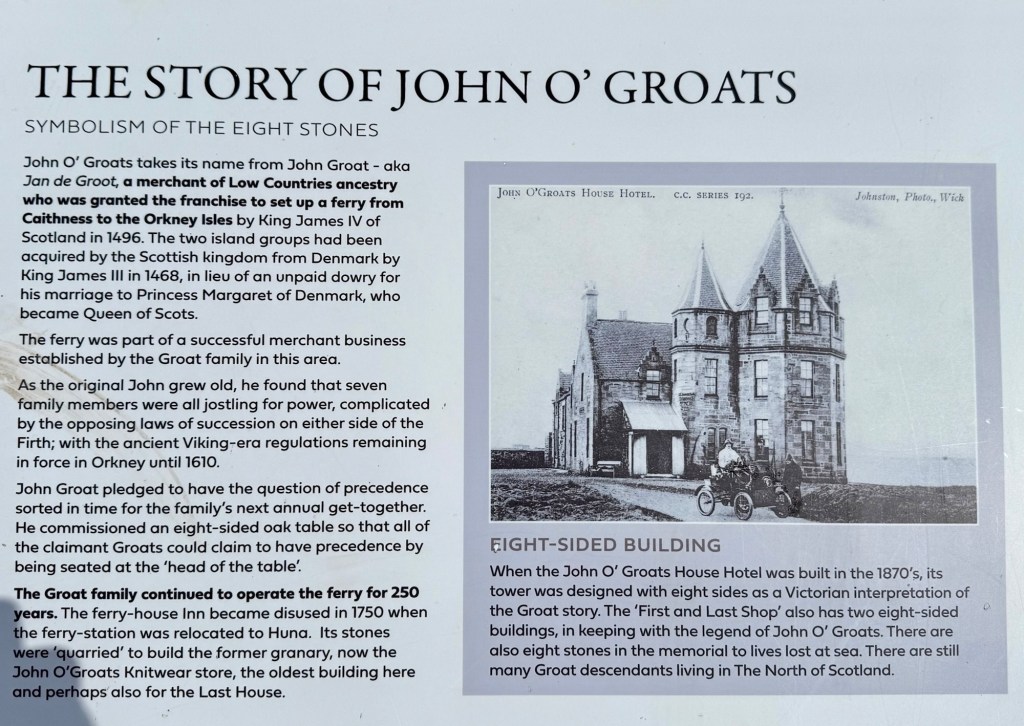 THE STORY OF JOHN O' GROATS

SYMBOLISM OF THE EIGHT STONES

John O' Groats takes its name from John Groat - aka Jan de Groot, a merchant of Low Countries ancestry who was granted the franchise to set up a ferry from Caithness to the Orkney Isles by King James IV of Scotland in 1496. The two island groups had been acquired by the Scottish kingdom from Denmark by King James III in 1468, in lieu of an unpaid dowry for his marriage to Princess Margaret of Denmark, who became Queen of Scots.

The ferry was part of a successful merchant business established by the Groat family in this area.

As the original John grew old, he found that seven family members were all jostling for power, complicated by the opposing laws of succession on either side of the Firth; with the ancient Viking-era regulations remaining in force in Orkney until 1610.

John Groat pledged to have the question of precedence sorted in time for the family's next annual get-together. He commissioned an eight-sided oak table so that all of the claimant Groats could claim to have precedence by being seated at the 'head of the table'.

The Groat family continued to operate the ferry for 250 years. The ferry-house Inn became disused in 1750 when the ferry-station was relocated to Huna. Its stones were 'quarried' to build the former granary, now the John O'Groats Knitwear store, the oldest building here and perhaps also for the Last House.

JOHN O'GROATS HOUSE HOTEL. C.C. SERIES 192. Johnston, Photo., Wick

EIGHT-SIDED BUILDING

When the John O' Groats House Hotel was built in the 1870's, its tower was designed with eight sides as a Victorian interpretation of the Groat story. The 'First and Last Shop' also has two eight-sided buildings, in keeping with the legend of John O' Groats. There are also eight stones in the memorial to lives lost at sea. There are still many Groat descendants living in The North of Scotland.